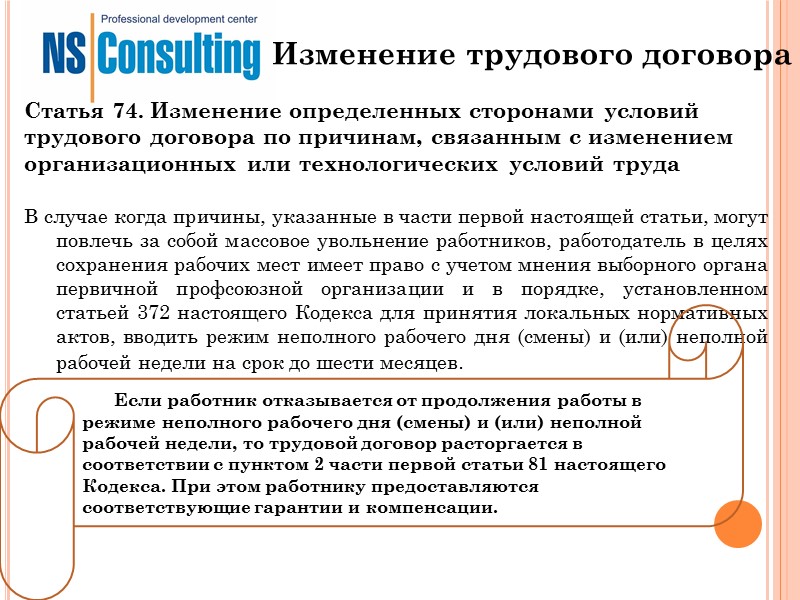 Professional development center
NS Consulting

Изменение трудового договора

Статья 74. Изменение определенных сторонами условий трудового договора по причинам, связанным с изменением организационных или технологических условий труда

В случае когда причины, указанные в части первой настоящей статьи, могут повлечь за собой массовое увольнение работников, работодатель в целях сохранения рабочих мест имеет право с учетом мнения выборного органа первичной профсоюзной организации и в порядке, установленном статьей 372 настоящего Кодекса для принятия локальных нормативных актов, вводить режим неполного рабочего дня (смены) и (или) неполной рабочей недели на срок до шести месяцев.

Если работник отказывается от продолжения работы в режиме неполного рабочего дня (смены) и (или) неполной рабочей недели, то трудовой договор расторгается в соответствии с пунктом 2 части первой статьи 81 настоящего Кодекса. При этом работнику предоставляются соответствующие гарантии и компенсации.